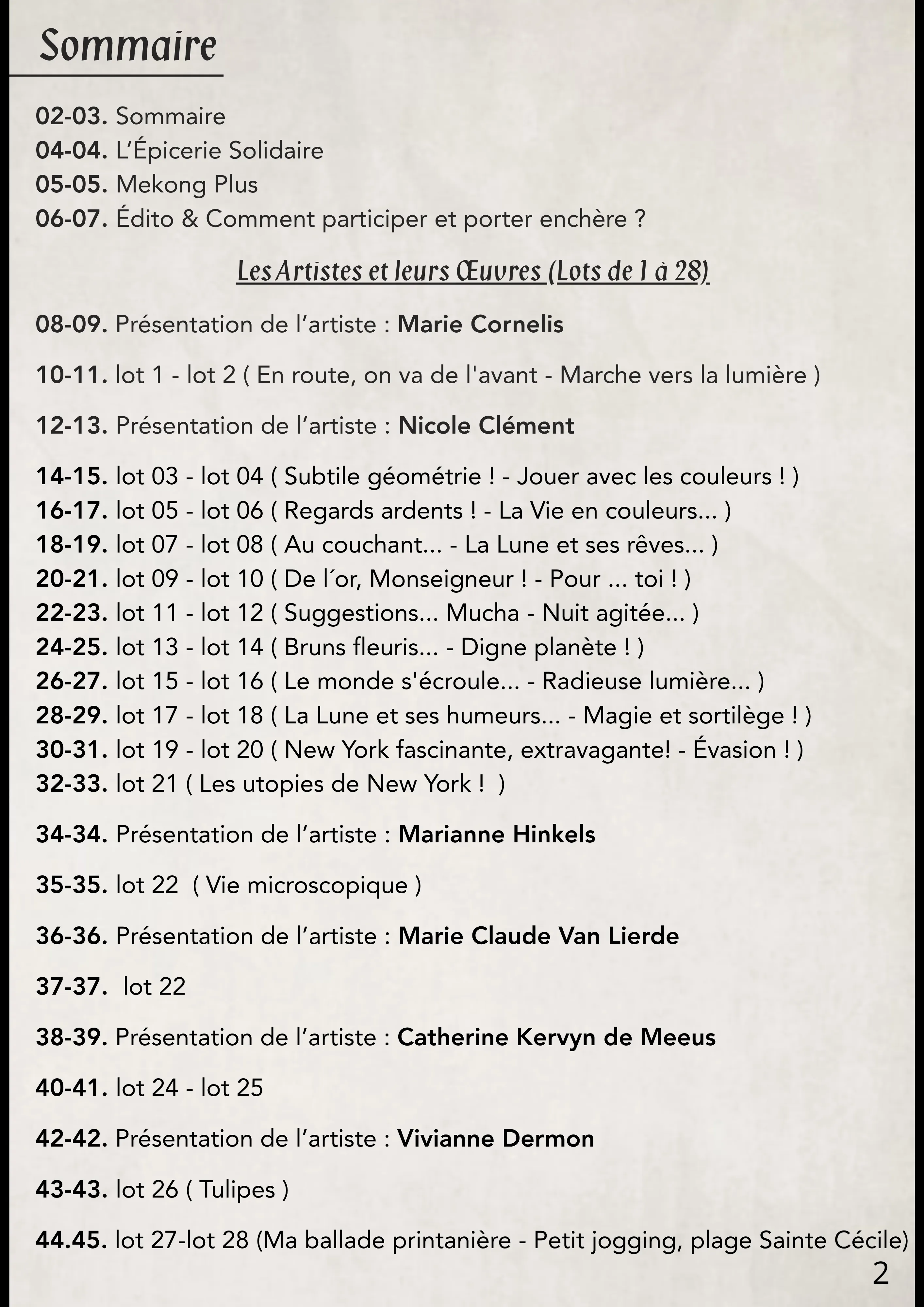 Sommaire

02-03. Sommaire
04-04. L'Épicerie Solidaire
05-05. Mekong Plus
06-07. Édito & Comment participer et porter enchère ?

Les Artistes et leurs Œuvres (Lots de 1 à 28)

08-09. Présentation de l'artiste : Marie Cornelis

10-11. lot 1 - lot 2 ( En route, on va de l'avant - Marche vers la lumière )

12-13. Présentation de l'artiste : Nicole Clément

14-15. lot 03 - lot 04 ( Subtile géométrie ! - Jouer avec les couleurs ! )
16-17. lot 05 - lot 06 ( Regards ardents ! - La Vie en couleurs... )
18-19. lot 07 - lot 08 ( Au couchant... - La Lune et ses rêves... )
20-21. lot 09 - lot 10 ( De l´or, Monseigneur ! - Pour ... toi ! )
22-23. lot 11 - lot 12 ( Suggestions... Mucha - Nuit agitée... )
24-25. lot 13 - lot 14 ( Bruns fleuris... - Digne planète ! )
26-27. lot 15 - lot 16 ( Le monde s'écroule... - Radieuse lumière... )
28-29. lot 17 - lot 18 ( La Lune et ses humeurs... - Magie et sortilège ! )
30-31. lot 19 - lot 20 ( New York fascinante, extravagante! - Évasion ! )
32-33. lot 21 ( Les utopies de New York ! )

34-34. Présentation de l'artiste : Marianne Hinkels

35-35. lot 22 ( Vie microscopique )

36-36. Présentation de l'artiste : Marie Claude Van Lierde

37-37. lot 22

38-39. Présentation de l'artiste : Catherine Kervyn de Meeus

40-41. lot 24 - lot 25

42-42. Présentation de l'artiste : Vivianne Dermon

43-43. lot 26 ( Tulipes )

44.45. lot 27-lot 28 (Ma ballade printanière - Petit jogging, plage Sainte Cécile)

2